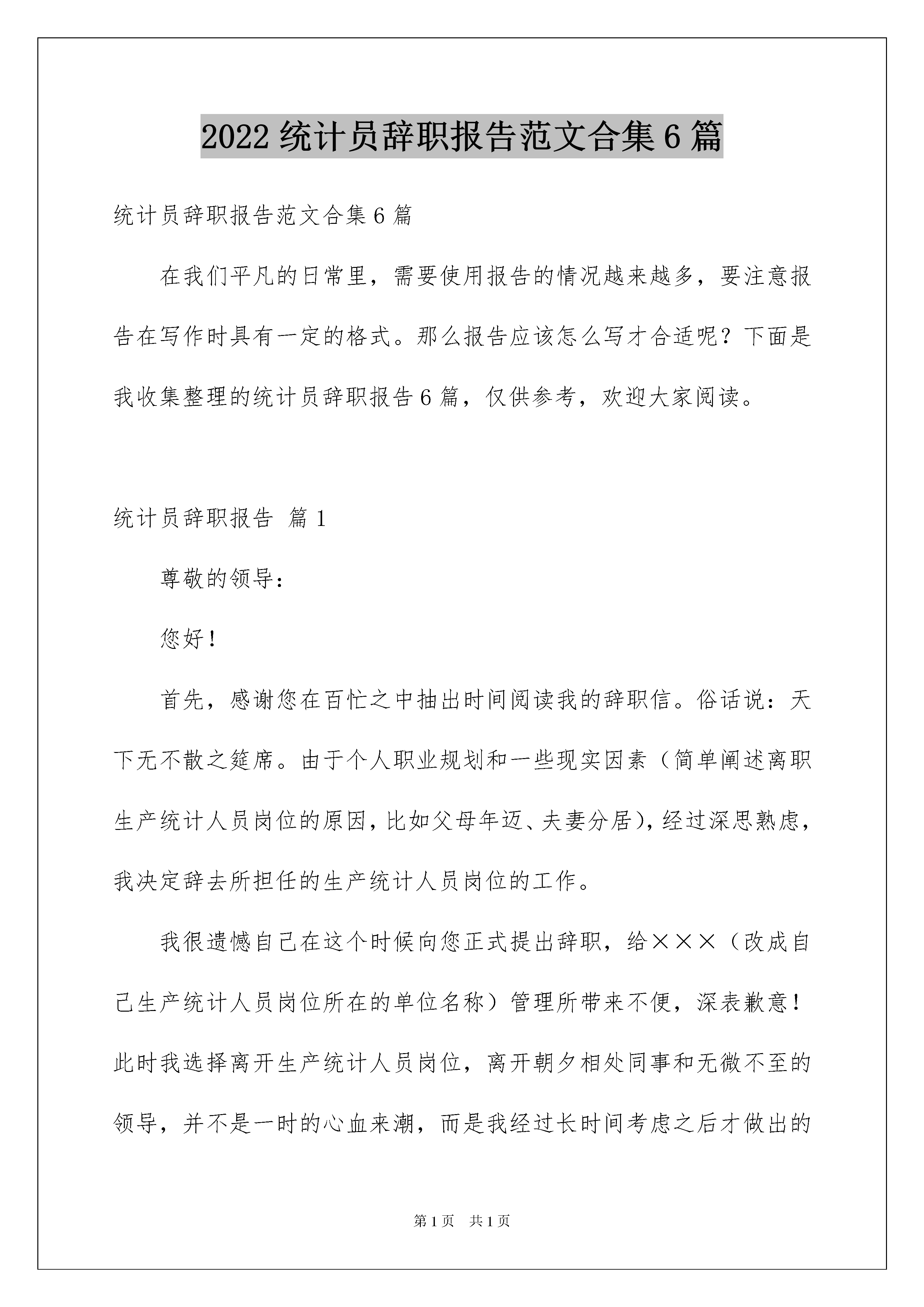 2022 统计员辞职报告范文合集 6 篇

统计员辞职报告范文合集 6 篇

在我们平凡的日常里，需要使用报告的情况越来越多，要注意报告在写作时具有一定的格式。那么报告应该怎么写才合适呢？下面是我收集整理的统计员辞职报告 6 篇，仅供参考，欢迎大家阅读。

统计员辞职报告 篇 1

尊敬的领导：

您好！

首先，感谢您在百忙之中抽出时间阅读我的辞职信。俗话说：天下无不散之筵席。由于个人职业规划和一些现实因素（简单阐述离职生产统计人员岗位的原因，比如父母年迈、夫妻分居），经过深思熟虑，我决定辞去所担任的生产统计人员岗位的工作。

我很遗憾自己在这个时候向您正式提出辞职，给×××（改成自己生产统计人员岗位所在的单位名称）管理所带来不便，深表歉意！此时我选择离开生产统计人员岗位，离开朝夕相处同事和无微不至的领导，并不是一时的心血来潮，而是我经过长时间考虑之后才做出的

第 1 页 共 1 页